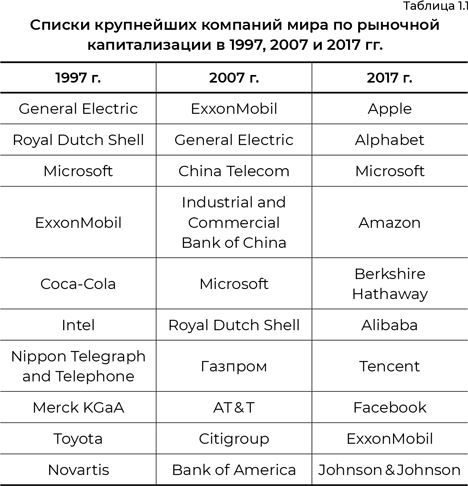 Таблица 1.1

Списки крупнейших компаний мира по рыночной капитализации в 1997, 2007 и 2017 гг.

| 1997 г. | 2007 г. | 2017 г. |
|---|---|---|
| General Electric | ExxonMobil | Apple |
| Royal Dutch Shell | General Electric | Alphabet |
| Microsoft | China Telecom | Microsoft |
| ExxonMobil | Industrial and Commercial Bank of China | Amazon |
| Coca-Cola | Microsoft | Berkshire Hathaway |
| Intel | Royal Dutch Shell | Alibaba |
| Nippon Telegraph and Telephone | Газпром | Tencent |
| Merck KGaA | AT&T | Facebook |
| Toyota | Citigroup | ExxonMobil |
| Novartis | Bank of America | Johnson&Johnson |